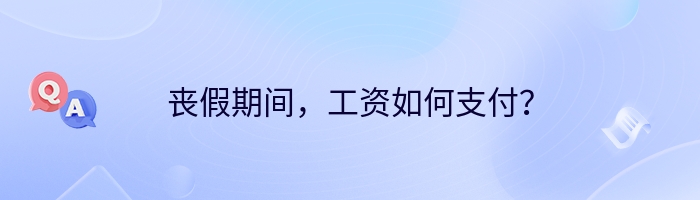 Q A

丧假期间，工资如何支付？